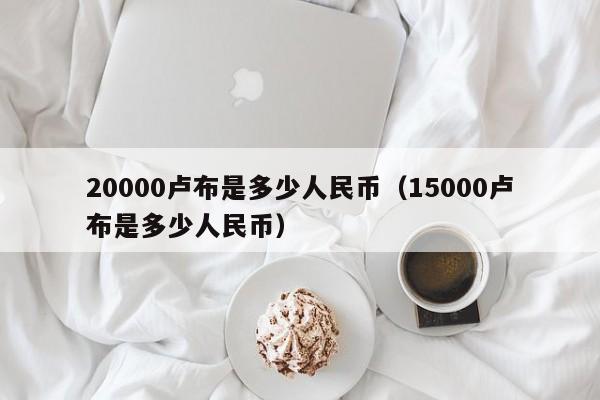 20000卢布是多少人民币（15000卢布是多少人民币）